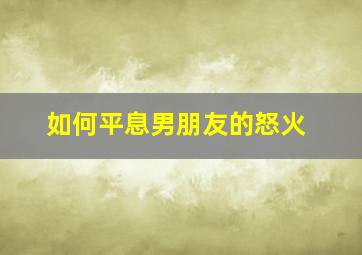 如何平息男朋友的怒火